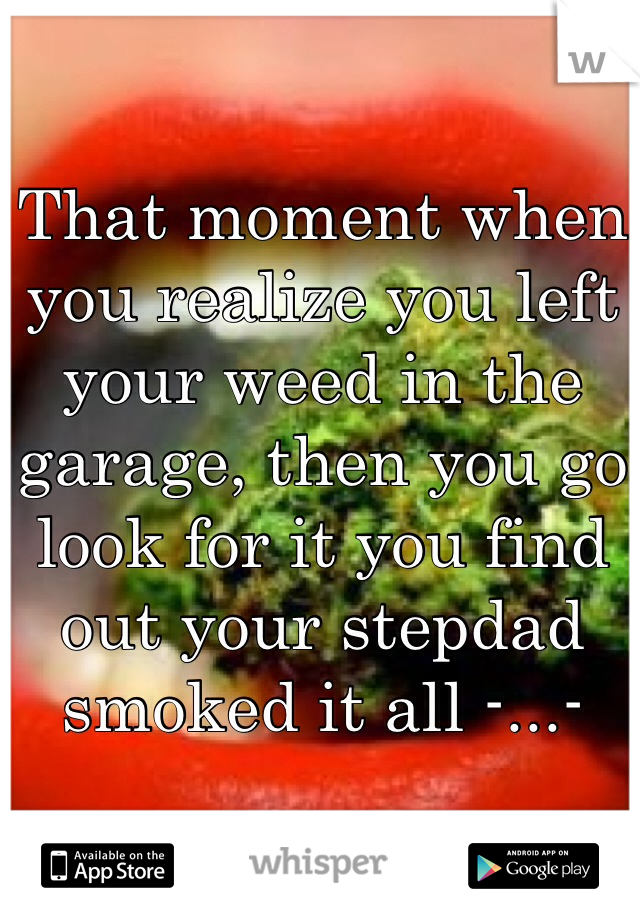 w

That moment when you realize you left your weed in the garage, then you go look for it you find out your stepdad smoked it all -...-

Available on the App Store

whisper

ANDROID APP ON Google play